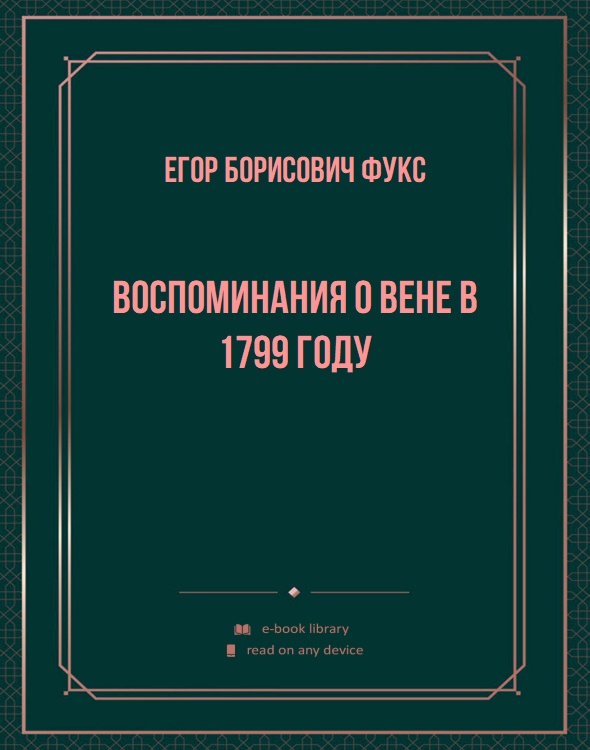 ЕГОР БОРИСОВИЧ ФУКС

ВОСПОМИНАНИЯ О ВЕНЕ В 1799 ГОДУ

e-book library
read on any device